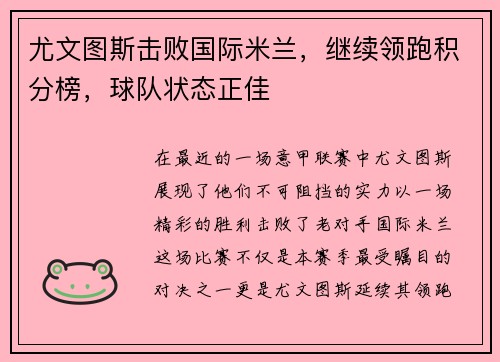 尤文图斯击败国际米兰，继续领跑积分榜，球队状态正佳

在最近的一场意甲联赛中尤文图斯展现了他们不可阻挡的实力以一场精彩的胜利击败了老对手国际米兰这场比赛不仅是本赛季最受瞩目的对决之一更是尤文图斯延续其领跑